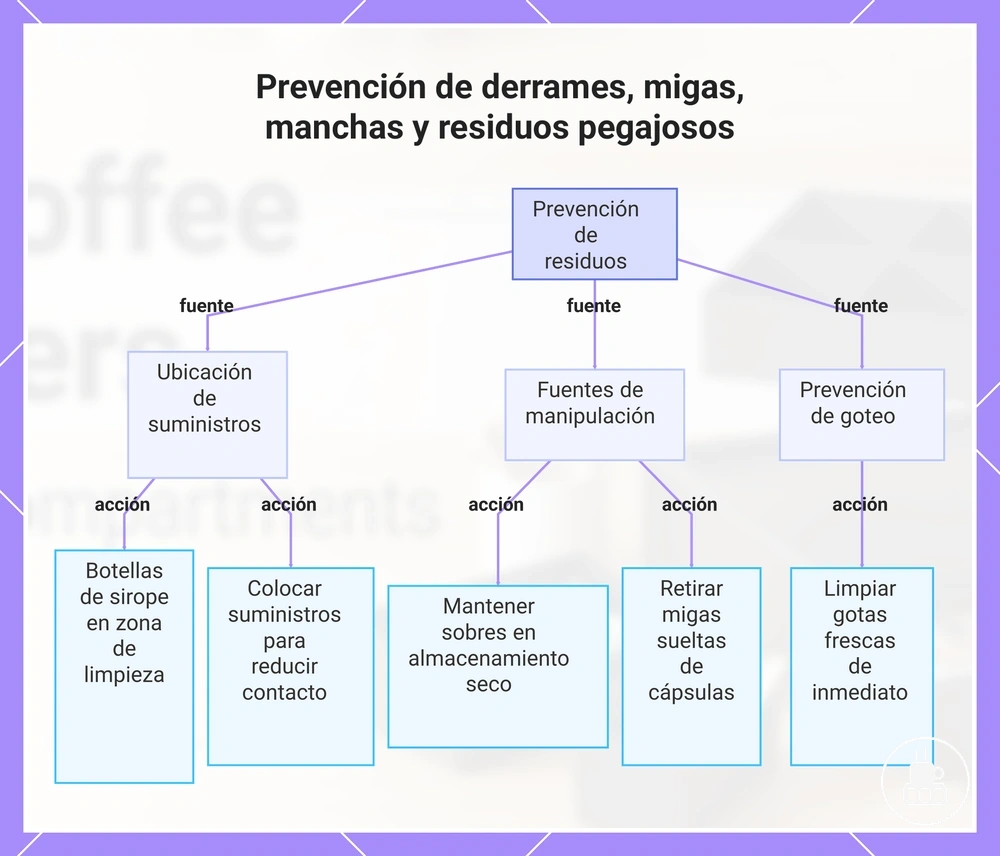 Prevención de derrames, migas, manchas y residuos pegajosos

Prevención de residuos

fuente

fuente

fuente

Ubicación de suministros

Fuentes de manipulación

Prevención de goteo

acción

acción

acción

acción

acción

Botellas de sirope en zona de limpieza

Colocar suministros para reducir contacto

Mantener sobres en almacenamiento seco

Retirar migas sueltas de cápsulas

Limpiar gotas frescas de inmediato